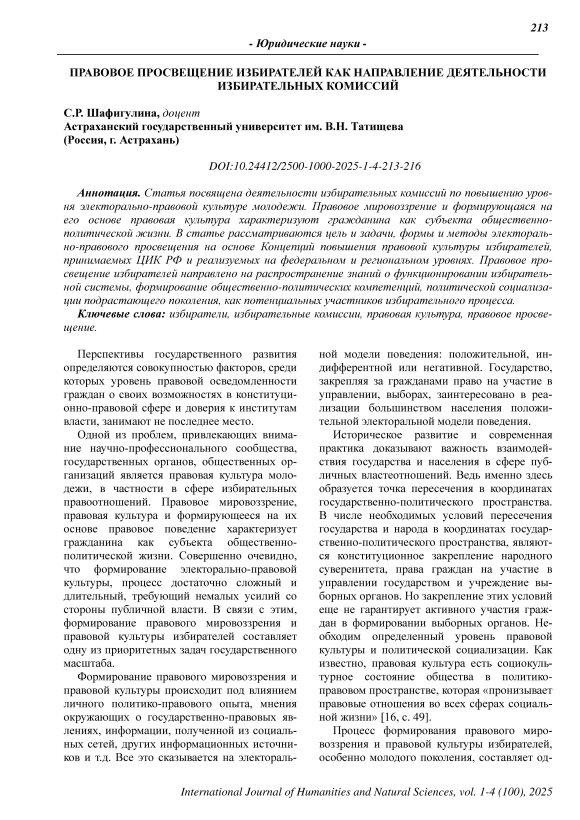 213

- Юридические науки -

ПРАВОВОЕ ПРОСВЕЩЕНИЕ ИЗБИРАТЕЛЕЙ КАК НАПРАВЛЕНИЕ ДЕЯТЕЛЬНОСТИ ИЗБИРАТЕЛЬНЫХ КОМИССИЙ

С.Р. Шафигулина, доцент
Астраханский государственный университет им. В.Н. Татищева
(Россия, г. Астрахань)

DOI:10.24412/2500-1000-2025-1-4-213-216

Аннотация. Статья посвящена деятельности избирательных комиссий по повышению уровня электорально-правовой культуре молодежи. Правовое мировоззрение и формирующаяся на его основе правовая культура характеризуют гражданина как субъекта общественно-политической жизни. В статье рассматриваются цель и задачи, формы и методы электорально-правового просвещения на основе Концепций повышения правовой культуры избирателей, принимаемых ЦИК РФ и реализуемых на федеральном и региональном уровнях. Правовое просвещение избирателей направлено на распространение знаний о функционировании избирательной системы, формирование общественно-политических компетенций, политической социализации подрастающего поколения, как потенциальных участников избирательного процесса.

Ключевые слова: избиратели, избирательные комиссии, правовая культура, правовое просвещение.

Перспективы государственного развития определяются совокупностью факторов, среди которых уровень правовой осведомленности граждан о своих возможностях в конституционно-правовой сфере и доверия к институтам власти, занимают не последнее место.

Одной из проблем, привлекающих внимание научно-профессионального сообщества, государственных органов, общественных организаций является правовая культура молодежи, в частности в сфере избирательных правоотношений. Правовое мировоззрение, правовая культура и формирующееся на их основе правовое поведение характеризует гражданина как субъекта общественно-политической жизни. Совершенно очевидно, что формирование электорально-правовой культуры, процесс достаточно сложный и длительный, требующий немалых усилий со стороны публичной власти. В связи с этим, формирование правового мировоззрения и правовой культуры избирателей составляет одну из приоритетных задач государственного масштаба.

Формирование правового мировоззрения и правовой культуры происходит под влиянием личного политико-правового опыта, мнения окружающих о государственно-правовых явлениях, информации, полученной из социальных сетей, других информационных источников и т.д. Все это сказывается на электоральной модели поведения: положительной, индифферентной или негативной. Государство, закрепляя за гражданами право на участие в управлении, выборах, заинтересовано в реализации большинством населения положительной электоральной модели поведения.

Историческое развитие и современная практика доказывают важность взаимодействия государства и населения в сфере публичных властеотношений. Ведь именно здесь образуется точка пересечения в координатах государственно-политического пространства. В числе необходимых условий пересечения государства и народа в координатах государственно-политического пространства, являются конституционное закрепление народного суверенитета, права граждан на участие в управлении государством и учреждение выборных органов. Но закрепление этих условий еще не гарантирует активного участия граждан в формировании выборных органов. Необходим определенный уровень правовой культуры и политической социализации. Как известно, правовая культура есть социокультурное состояние общества в политико-правовом пространстве, которая «пронизывает правовые отношения во всех сферах социальной жизни» [16, с. 49].

Процесс формирования правового мировоззрения и правовой культуры избирателей, особенно молодого поколения, составляет од-

International Journal of Humanities and Natural Sciences, vol. 1-4 (100), 2025